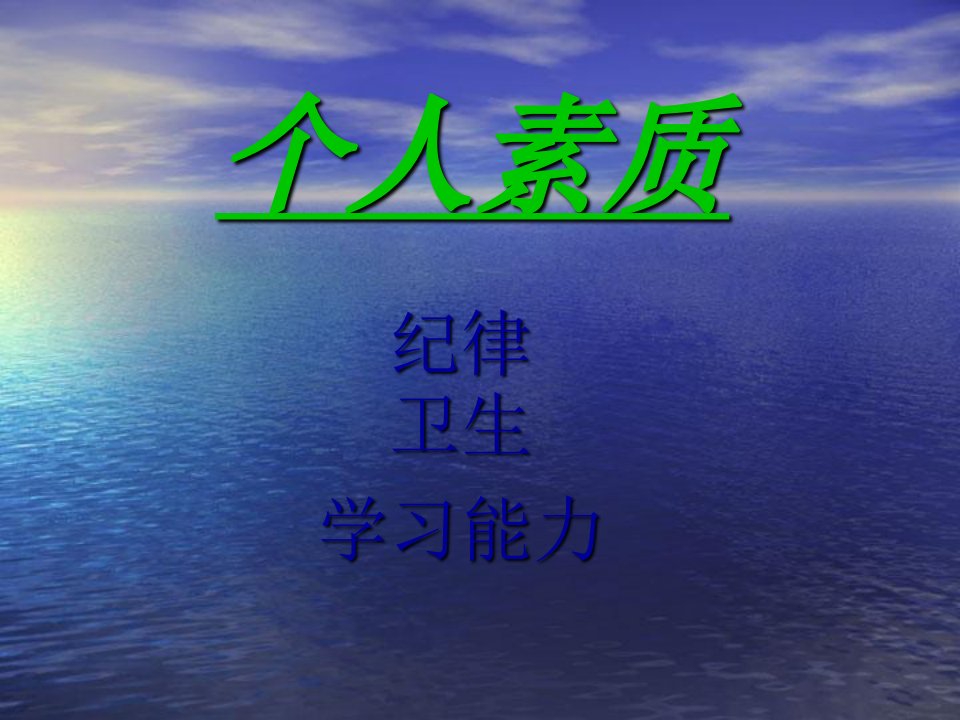 个人素质

纪律
卫生

学习能力